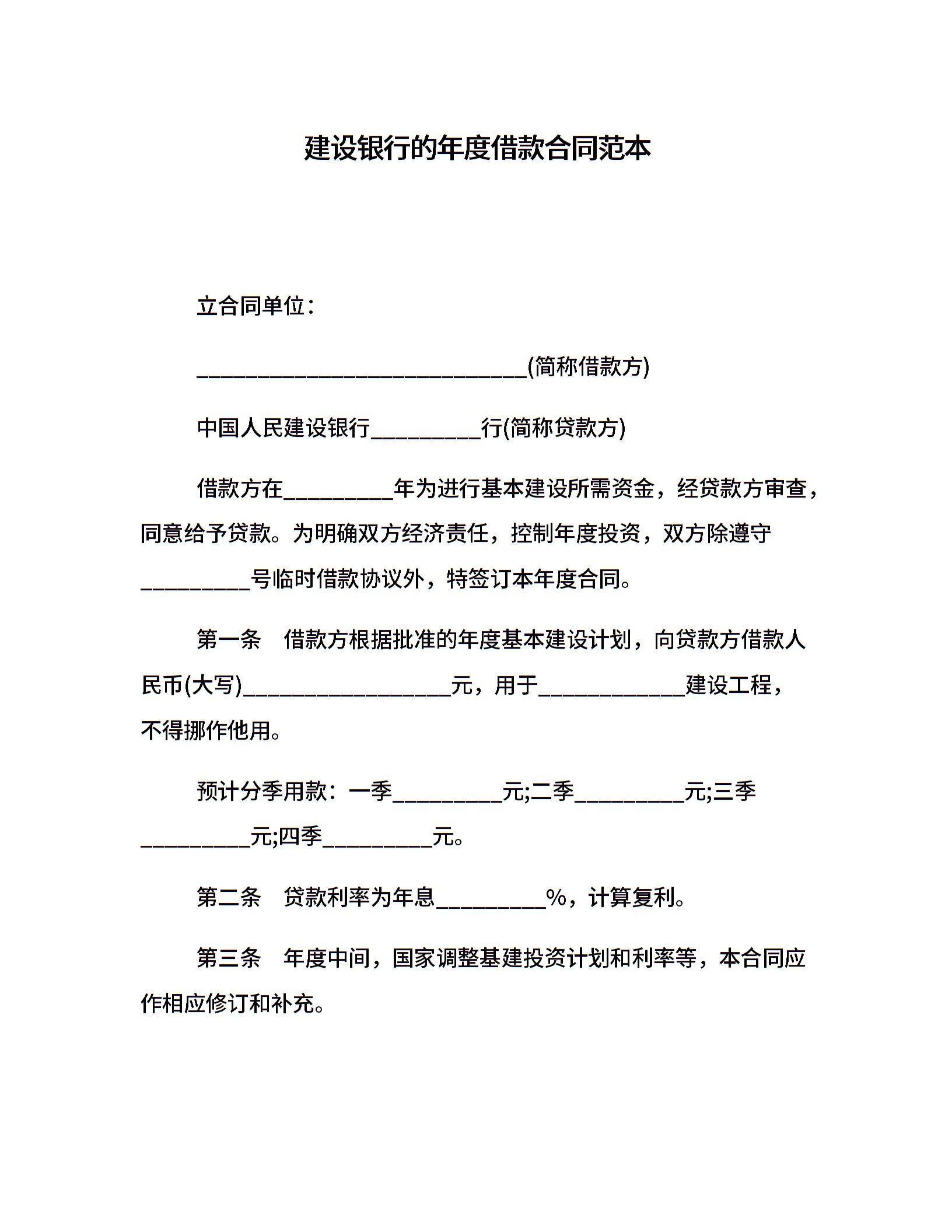 建设银行的年度借款合同范本

立合同单位：

______________________________(简称借款方)

中国人民建设银行__________行(简称贷款方)

借款方在__________年为进行基本建设所需资金，经贷款方审查，同意给予贷款。为明确双方经济责任，控制年度投资，双方除遵守__________号临时借款协议外，特签订本年度合同。

第一条　借款方根据批准的年度基本建设计划，向贷款方借款人民币(大写)___________________元，用于_____________建设工程，不得挪作他用。

预计分季用款：一季__________元;二季__________元;三季__________元;四季__________元。

第二条　贷款利率为年息__________%，计算复利。

第三条　年度中间，国家调整基建投资计划和利率等，本合同应作相应修订和补充。